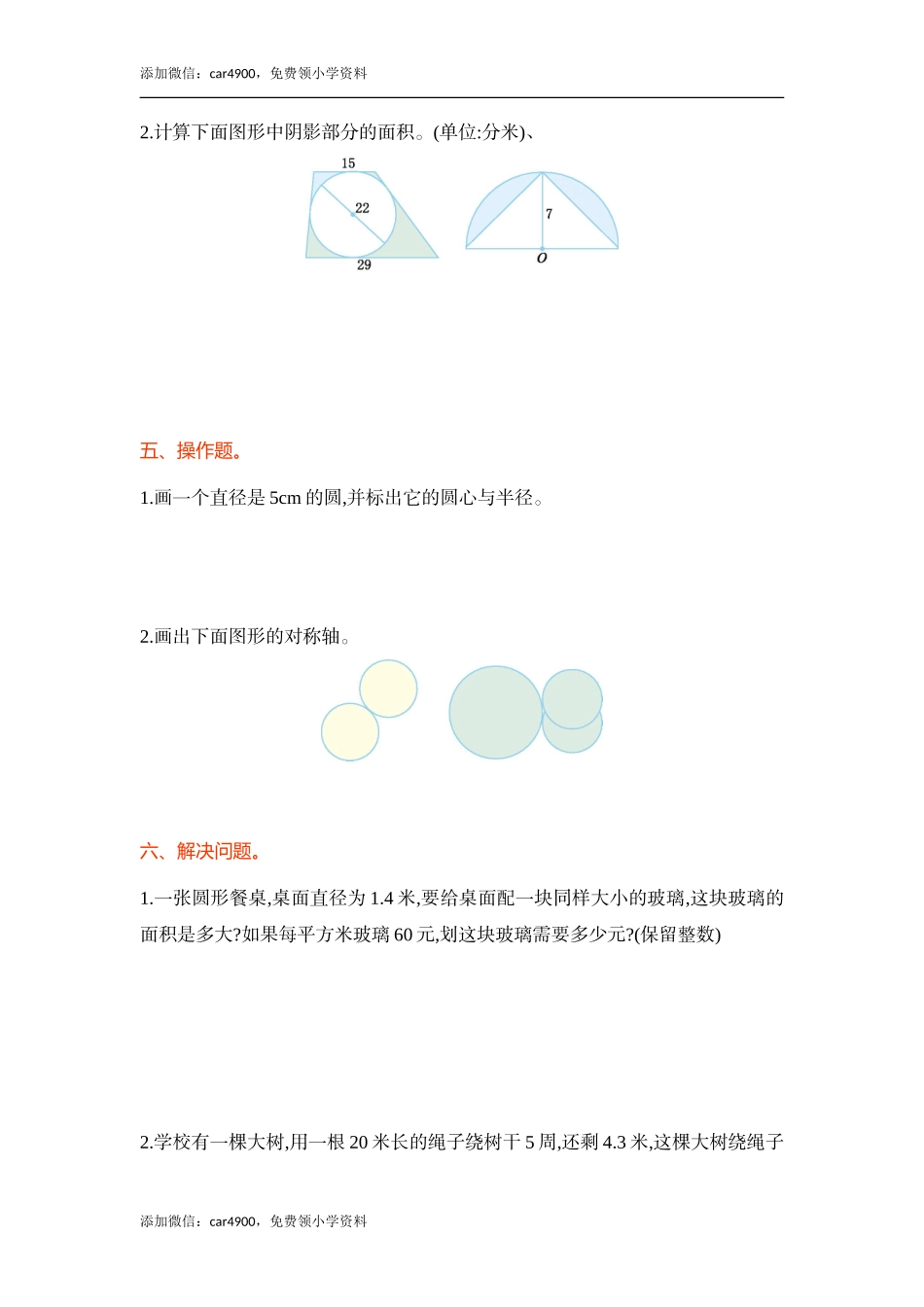 添加微信：car4900，免费领小学资料

2.计算下面图形中阴影部分的面积。(单位:分米)、

15

22

29

7

O

五、操作题。

1.画一个直径是 5cm 的圆,并标出它的圆心与半径。

2.画出下面图形的对称轴。

六、解决问题。

1.一张圆形餐桌,桌面直径为 1.4 米,要给桌面配一块同样大小的玻璃,这块玻璃的面积是多大?如果每平方米玻璃 60 元,划这块玻璃需要多少元?(保留整数)

2.学校有一棵大树,用一根 20 米长的绳子绕树干 5 周,还剩 4.3 米,这棵大树绕绳子

添加微信：car4900，免费领小学资料